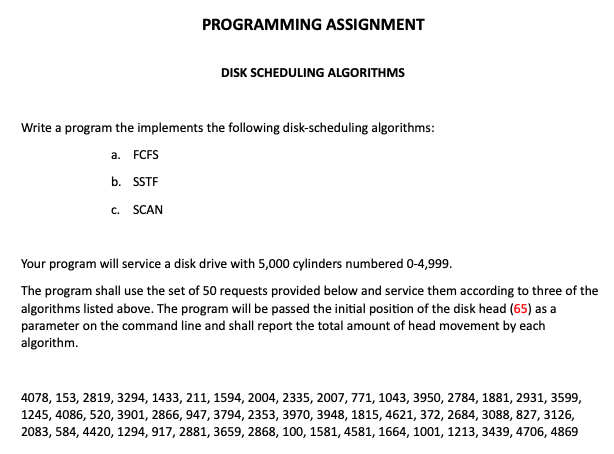 PROGRAMMING ASSIGNMENT

DISK SCHEDULING ALGORITHMS

Write a program the implements the following disk-scheduling algorithms:

a. FCFS

b. SSTF

c. SCAN

Your program will service a disk drive with 5,000 cylinders numbered 0-4,999.

The program shall use the set of 50 requests provided below and service them according to three of the algorithms listed above. The program will be passed the initial position of the disk head (65) as a parameter on the command line and shall report the total amount of head movement by each algorithm.

4078, 153, 2819, 3294, 1433, 211, 1594, 2004, 2335, 2007, 771, 1043, 3950, 2784, 1881, 2931, 3599, 1245, 4086, 520, 3901, 2866, 947, 3794, 2353, 3970, 3948, 1815, 4621, 372, 2684, 3088, 827, 3126, 2083, 584, 4420, 1294, 917, 2881, 3659, 2868, 100, 1581, 4581, 1664, 1001, 1213, 3439, 4706, 4869